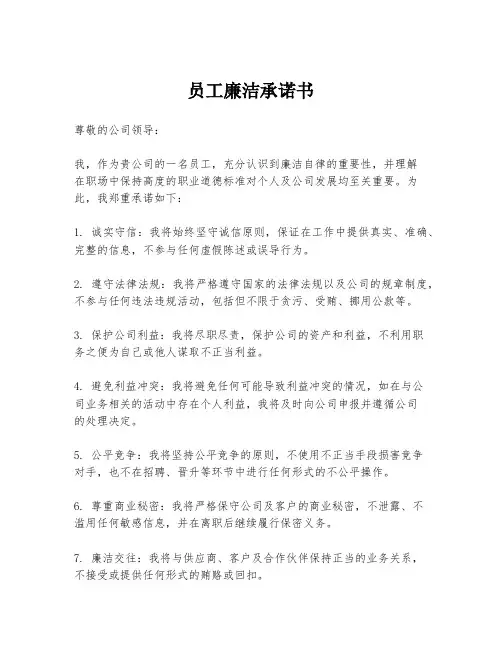 员工廉洁承诺书

尊敬的公司领导：

我，作为贵公司的一名员工，充分认识到廉洁自律的重要性，并理解在职场中保持高度的职业道德标准对个人及公司发展均至关重要。为此，我郑重承诺如下：

1. 诚实守信：我将始终坚守诚信原则，保证在工作中提供真实、准确、完整的信息，不参与任何虚假陈述或误导行为。

2. 遵守法律法规：我将严格遵守国家的法律法规以及公司的规章制度，不参与任何违法违规活动，包括但不限于贪污、受贿、挪用公款等。

3. 保护公司利益：我将尽职尽责，保护公司的资产和利益，不利用职务之便为自己或他人谋取不正当利益。

4. 避免利益冲突：我将避免任何可能导致利益冲突的情况，如在与公司业务相关的活动中存在个人利益，我将及时向公司申报并遵循公司的处理决定。

5. 公平竞争：我将坚持公平竞争的原则，不使用不正当手段损害竞争对手，也不在招聘、晋升等环节中进行任何形式的不公平操作。

6. 尊重商业秘密：我将严格保守公司及客户的商业秘密，不泄露、不滥用任何敏感信息，并在离职后继续履行保密义务。

7. 廉洁交往：我将与供应商、客户及合作伙伴保持正当的业务关系，不接受或提供任何形式的贿赂或回扣。